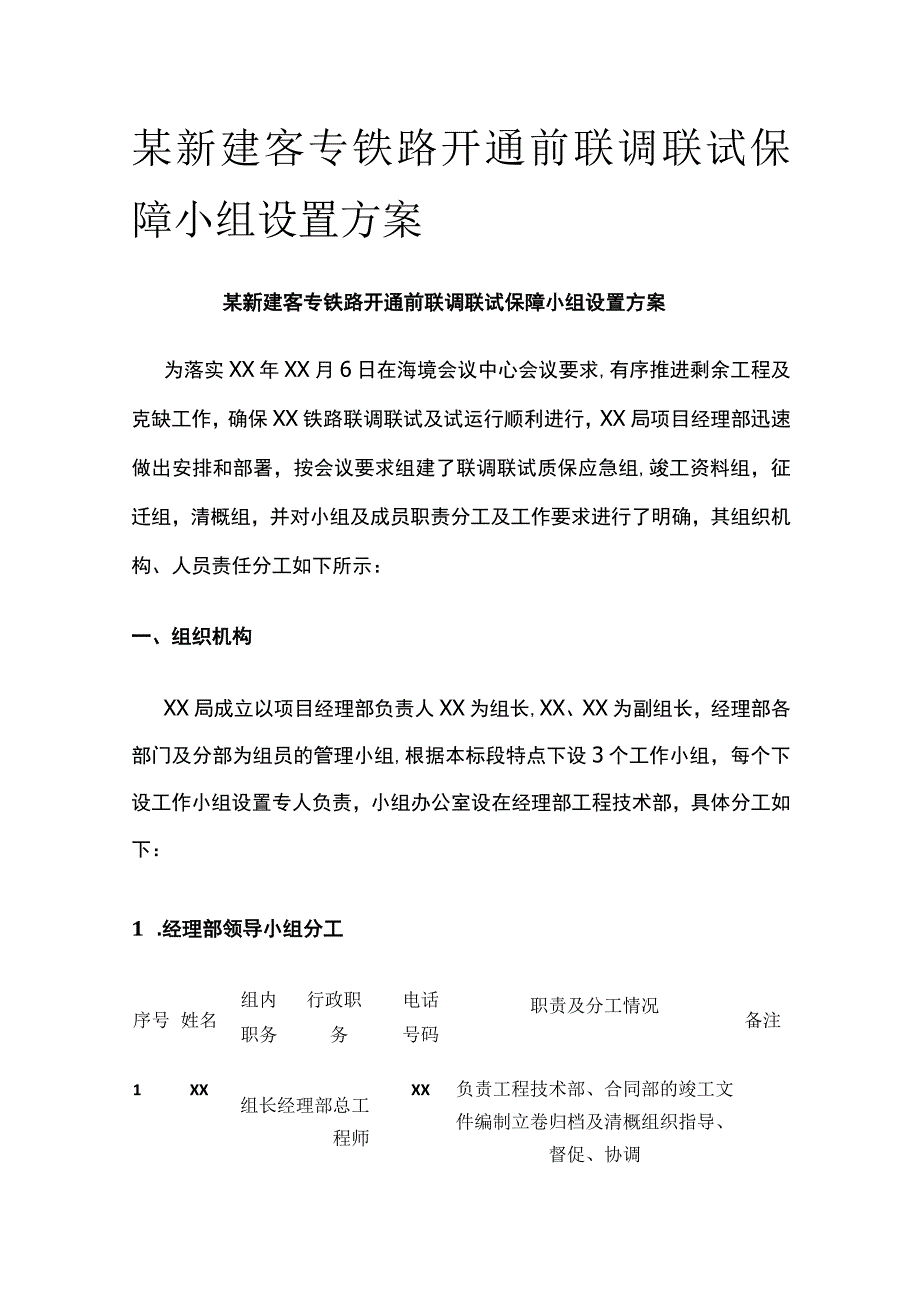 某新建客专铁路开通前联调联试保障小组设置方案

某新建客专铁路开通前联调联试保障小组设置方案

为落实XX年XX月6日在海境会议中心会议要求，有序推进剩余工程及克缺工作，确保XX铁路联调联试及试运行顺利进行，XX局项目经理部迅速做出安排和部署，按会议要求组建了联调联试质保应急组，竣工资料组，征迁组，清概组，并对小组及成员职责分工及工作要求进行了明确，其组织机构、人员责任分工如下所示：

一、组织机构

XX局成立以项目经理部负责人XX为组长，XX、XX为副组长，经理部各部门及分部为组员的管理小组，根据本标段特点下设3个工作小组，每个下设工作小组设置专人负责，小组办公室设在经理部工程技术部，具体分工如下：

1 .经理部领导小组分工

| 序号 | 姓名 | 组内职务 | 行政职务 | 电话号码 | 职责及分工情况 | 备注 |
|---|---|---|---|---|---|---|
| 1 | XX | 组长 | 经理部总工程师 | XX | 负责工程技术部、合同部的竣工文件编制立卷归档及清概组织指导、督促、协调 | |